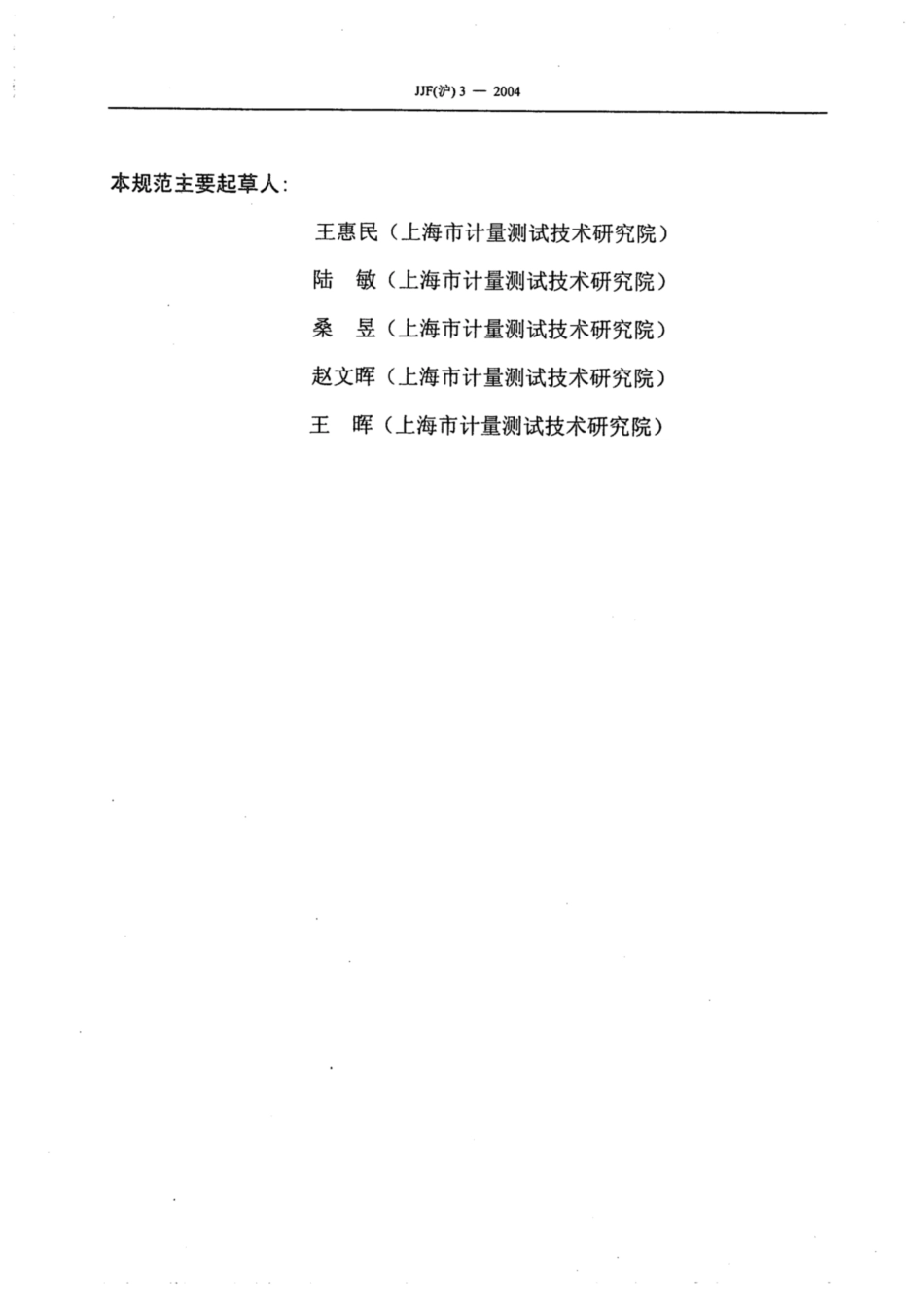 JJF(沪) 3 — 2004

本规范主要起草人：

王惠民（上海市计量测试技术研究院）

陆　敏（上海市计量测试技术研究院）

桑　昱（上海市计量测试技术研究院）

赵文晖（上海市计量测试技术研究院）

王　晖（上海市计量测试技术研究院）